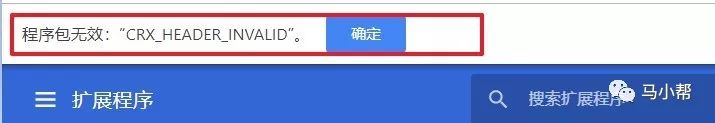 程序包无效:"CRX_HEADER_INVALID"。 确定

扩展程序

搜索扩展程序

马小帮